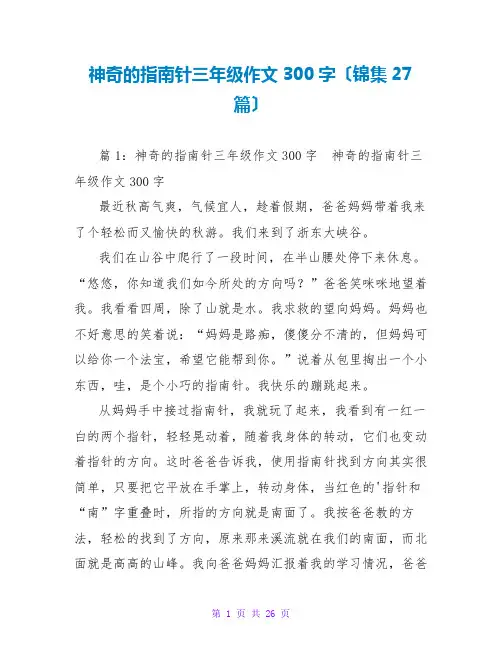 神奇的指南针三年级作文 300 字〔锦集 27 篇〕

篇 1：神奇的指南针三年级作文 300 字　神奇的指南针三年级作文 300 字

最近秋高气爽，气候宜人，趁着假期，爸爸妈妈带着我来了个轻松而又愉快的秋游。我们来到了浙东大峡谷。

我们在山谷中爬行了一段时间，在半山腰处停下来休息。“悠悠，你知道我们如今所处的方向吗？”爸爸笑咪咪地望着我。我看看四周，除了山就是水。我求救的望向妈妈。妈妈也不好意思的笑着说：“妈妈是路痴，傻傻分不清的，但妈妈可以给你一个法宝，希望它能帮到你。”说着从包里掏出一个小东西，哇，是个小巧的指南针。我快乐的蹦跳起来。

从妈妈手中接过指南针，我就玩了起来，我看到有一红一白的两个指针，轻轻晃动着，随着我身体的转动，它们也变动着指针的方向。这时爸爸告诉我，使用指南针找到方向其实很简单，只要把它平放在手掌上，转动身体，当红色的'指针和“南”字重叠时，所指的方向就是南面了。我按爸爸教的方法，轻松的找到了方向，原来那来溪流就在我们的南面，而北面就是高高的山峰。我向爸爸妈妈汇报着我的学习情况，爸爸

第 1 页 共 26 页